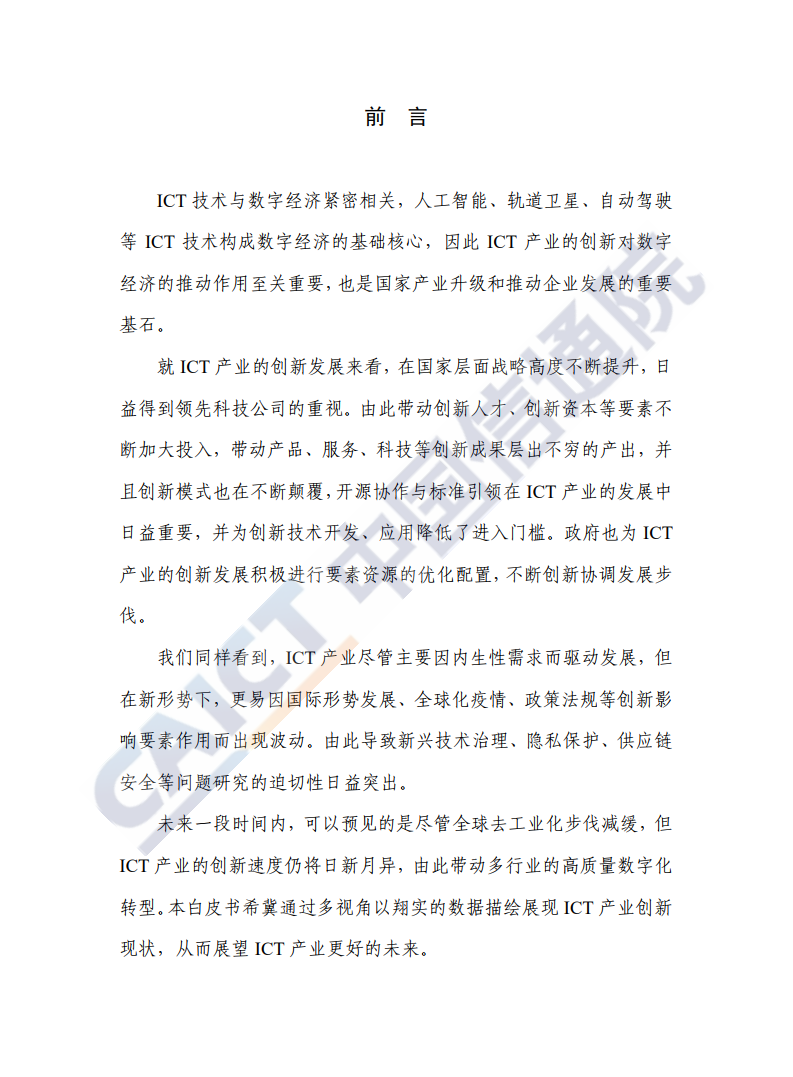 前 言

ICT 技术与数字经济紧密相关，人工智能、轨道卫星、自动驾驶等 ICT 技术构成数字经济的基础核心，因此 ICT 产业的创新对数字经济的推动作用至关重要，也是国家产业升级和推动企业发展的重要基石。

就 ICT 产业的创新发展来看，在国家层面战略高度不断提升，日益得到领先科技公司的重视。由此带动创新人才、创新资本等要素不断加大投入，带动产品、服务、科技等创新成果层出不穷的产出，并且创新模式也在不断颠覆，开源协作与标准引领在 ICT 产业的发展中日益重要，并为创新技术开发、应用降低了进入门槛。政府也为 ICT 产业的创新发展积极进行要素资源的优化配置，不断创新协调发展步伐。

我们同样看到，ICT 产业尽管主要因内生性需求而驱动发展，但在新形势下，更易因国际形势发展、全球化疫情、政策法规等创新影响要素作用而出现波动。由此导致新兴技术治理、隐私保护、供应链安全等问题研究的迫切性日益突出。

未来一段时间内，可以预见的是尽管全球去工业化步伐减缓，但 ICT 产业的创新速度仍将日新月异，由此带动多行业的高质量数字化转型。本白皮书希冀通过多视角以翔实的数据描绘展现 ICT 产业创新现状，从而展望 ICT 产业更好的未来。

CAICT 中国信通院